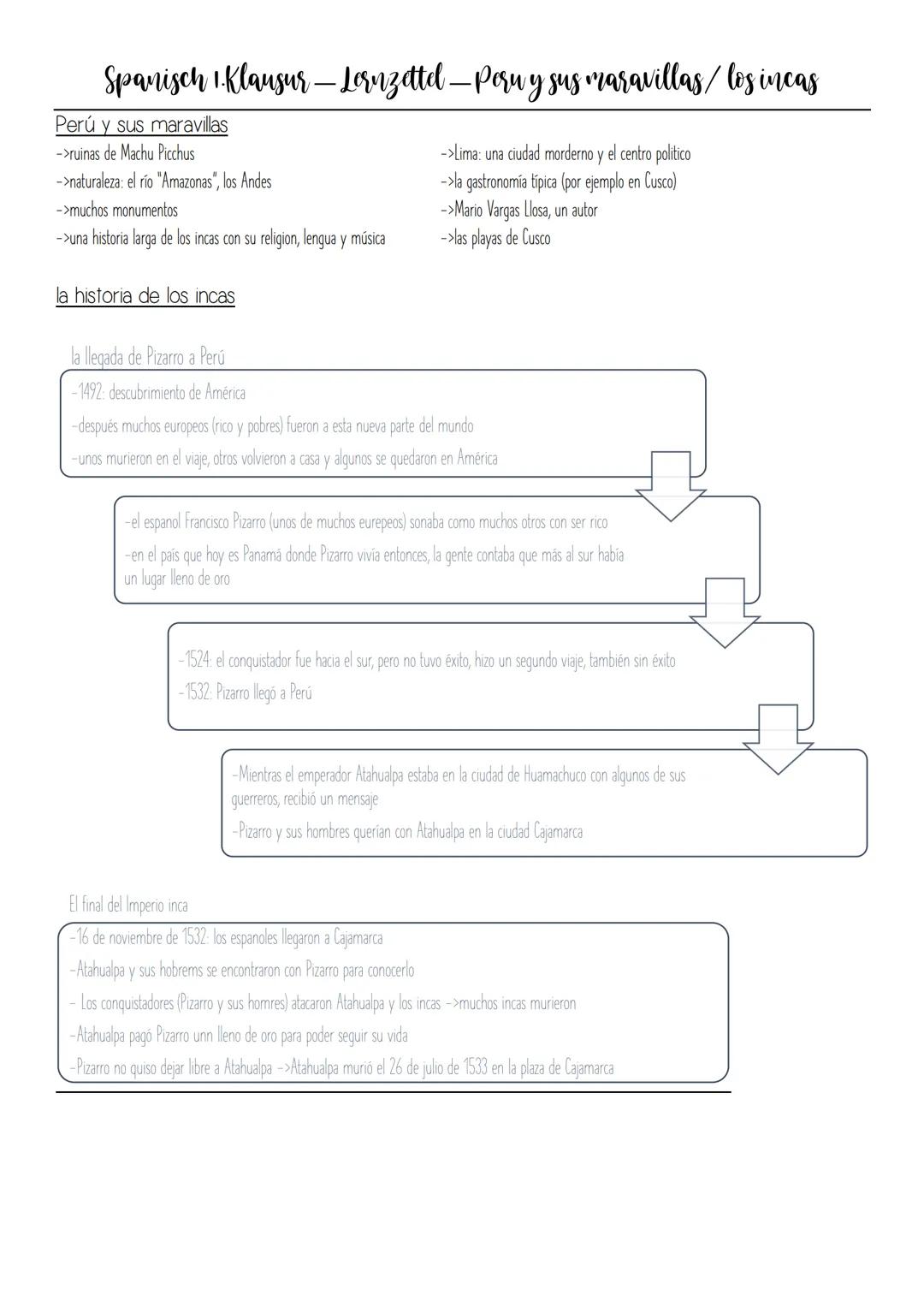 Spanisch 1.Klausur — Lernzettel — Peru y sus maravillas / los incas

Perú y sus maravillas

->ruinas de Machu Picchus
->naturaleza: el río "Amazonas", los Andes
->muchos monumentos
->una historia larga de los incas con su religion, lengua y música

->Lima: una ciudad morderno y el centro politico
->la gastronomía típica (por ejemplo en Cusco)
->Mario Vargas Llosa, un autor
->las playas de Cusco

la historia de los incas

la llegada de Pizarro a Perú

-1492: descubrimiento de América
-después muchos europeos (rico y pobres) fueron a esta nueva parte del mundo
-unos murieron en el viaje, otros volvieron a casa y algunos se quedaron en América

-el espanol Francisco Pizarro (unos de muchos eurepeos) sonaba como muchos otros con ser rico
-en el país que hoy es Panamá donde Pizarro vivía entonces, la gente contaba que más al sur había un lugar lleno de oro

-1524: el conquistador fue hacia el sur, pero no tuvo éxito, hizo un segundo viaje, también sin éxito
-1532: Pizarro llegó a Perú

-Mientras el emperador Atahualpa estaba en la ciudad de Huamachuco con algunos de sus guerreros, recibió un mensaje
-Pizarro y sus hombres querían con Atahualpa en la ciudad Cajamarca

El final del Imperio inca

-16 de noviembre de 1532: los espanoles llegaron a Cajamarca
-Atahualpa y sus hobrems se encontraron con Pizarro para conocerlo
- Los conquistadores (Pizarro y sus homres) atacaron Atahualpa y los incas ->muchos incas murieron
-Atahualpa pagó Pizarro unn lleno de oro para poder seguir su vida
-Pizarro no quiso dejar libre a Atahualpa ->Atahualpa murió el 26 de julio de 1533 en la plaza de Cajamarca